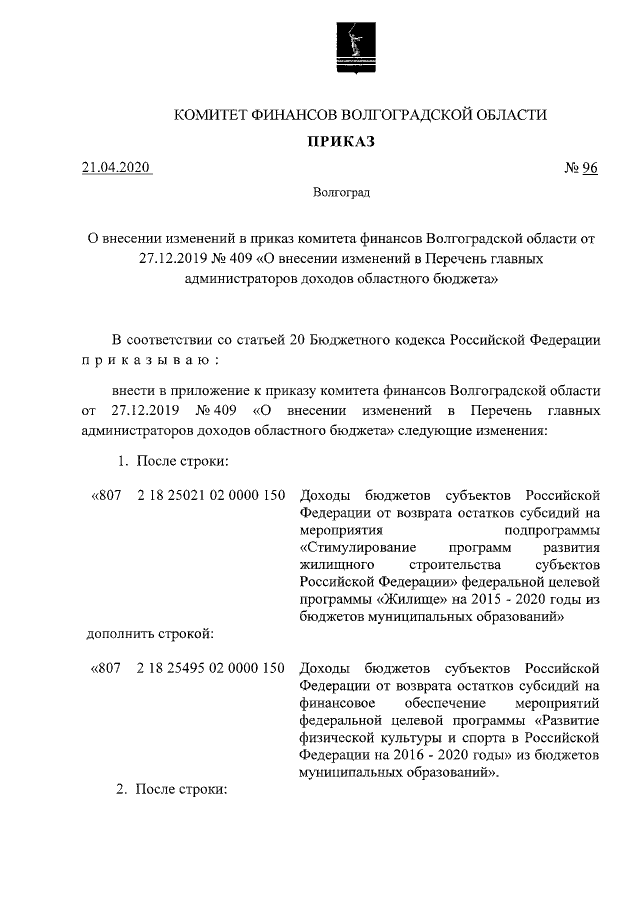 КОМИТЕТ ФИНАНСОВ ВОЛГОГРАДСКОЙ ОБЛАСТИ

ПРИКАЗ

21.04.2020 № 96

Волгоград

О внесении изменений в приказ комитета финансов Волгоградской области от 27.12.2019 № 409 «О внесении изменений в Перечень главных администраторов доходов областного бюджета»

В соответствии со статьей 20 Бюджетного кодекса Российской Федерации приказываю:

внести в приложение к приказу комитета финансов Волгоградской области от 27.12.2019 № 409 «О внесении изменений в Перечень главных администраторов доходов областного бюджета» следующие изменения:

1. После строки:

«807 2 18 25021 02 0000 150 Доходы бюджетов субъектов Российской Федерации от возврата остатков субсидий на мероприятия подпрограммы «Стимулирование программ развития жилищного строительства субъектов Российской Федерации» федеральной целевой программы «Жилище» на 2015 - 2020 годы из бюджетов муниципальных образований»

дополнить строкой:

«807 2 18 25495 02 0000 150 Доходы бюджетов субъектов Российской Федерации от возврата остатков субсидий на финансовое обеспечение мероприятий федеральной целевой программы «Развитие физической культуры и спорта в Российской Федерации на 2016 - 2020 годы» из бюджетов муниципальных образований».

2. После строки: